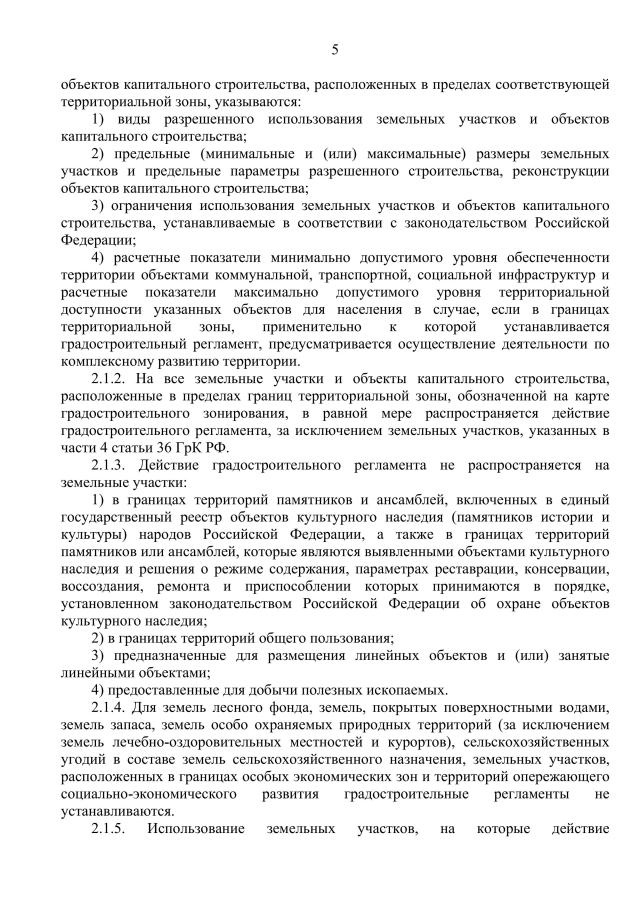 5

объектов капитального строительства, расположенных в пределах соответствующей территориальной зоны, указываются:

1) виды разрешенного использования земельных участков и объектов капитального строительства;

2) предельные (минимальные и (или) максимальные) размеры земельных участков и предельные параметры разрешенного строительства, реконструкции объектов капитального строительства;

3) ограничения использования земельных участков и объектов капитального строительства, устанавливаемые в соответствии с законодательством Российской Федерации;

4) расчетные показатели минимально допустимого уровня обеспеченности территории объектами коммунальной, транспортной, социальной инфраструктур и расчетные показатели максимально допустимого уровня территориальной доступности указанных объектов для населения в случае, если в границах территориальной зоны, применительно к которой устанавливается градостроительный регламент, предусматривается осуществление деятельности по комплексному развитию территории.

2.1.2. На все земельные участки и объекты капитального строительства, расположенные в пределах границ территориальной зоны, обозначенной на карте градостроительного зонирования, в равной мере распространяется действие градостроительного регламента, за исключением земельных участков, указанных в части 4 статьи 36 ГрК РФ.

2.1.3. Действие градостроительного регламента не распространяется на земельные участки:

1) в границах территорий памятников и ансамблей, включенных в единый государственный реестр объектов культурного наследия (памятников истории и культуры) народов Российской Федерации, а также в границах территорий памятников или ансамблей, которые являются выявленными объектами культурного наследия и решения о режиме содержания, параметрах реставрации, консервации, воссоздания, ремонта и приспособлении которых принимаются в порядке, установленном законодательством Российской Федерации об охране объектов культурного наследия;

2) в границах территорий общего пользования;

3) предназначенные для размещения линейных объектов и (или) занятые линейными объектами;

4) предоставленные для добычи полезных ископаемых.

2.1.4. Для земель лесного фонда, земель, покрытых поверхностными водами, земель запаса, земель особо охраняемых природных территорий (за исключением земель лечебно-оздоровительных местностей и курортов), сельскохозяйственных угодий в составе земель сельскохозяйственного назначения, земельных участков, расположенных в границах особых экономических зон и территорий опережающего социально-экономического развития градостроительные регламенты не устанавливаются.

2.1.5. Использование земельных участков, на которые действие